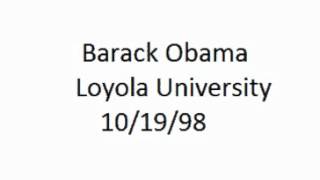 Barack Obama
Loyola University
10/19/98